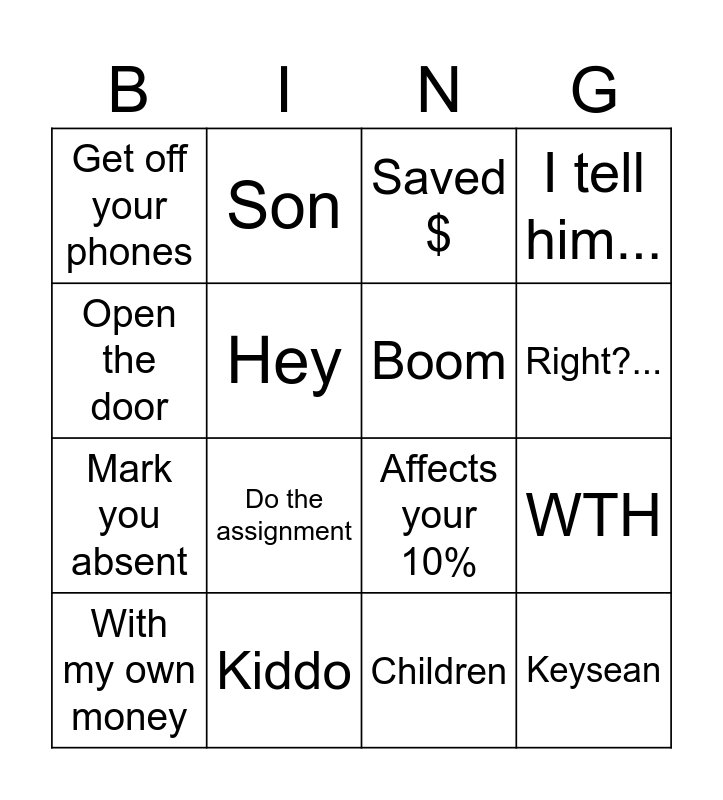 | B | I | N | G |
|---|---|---|---|
| Get off your phones | Son | Saved $ | I tell him... |
| Open the door | Hey | Boom | Right?... |
| Mark you absent | Do the assignment | Affects your 10% | WTH |
| With my own money | Kiddo | Children | Keysean |